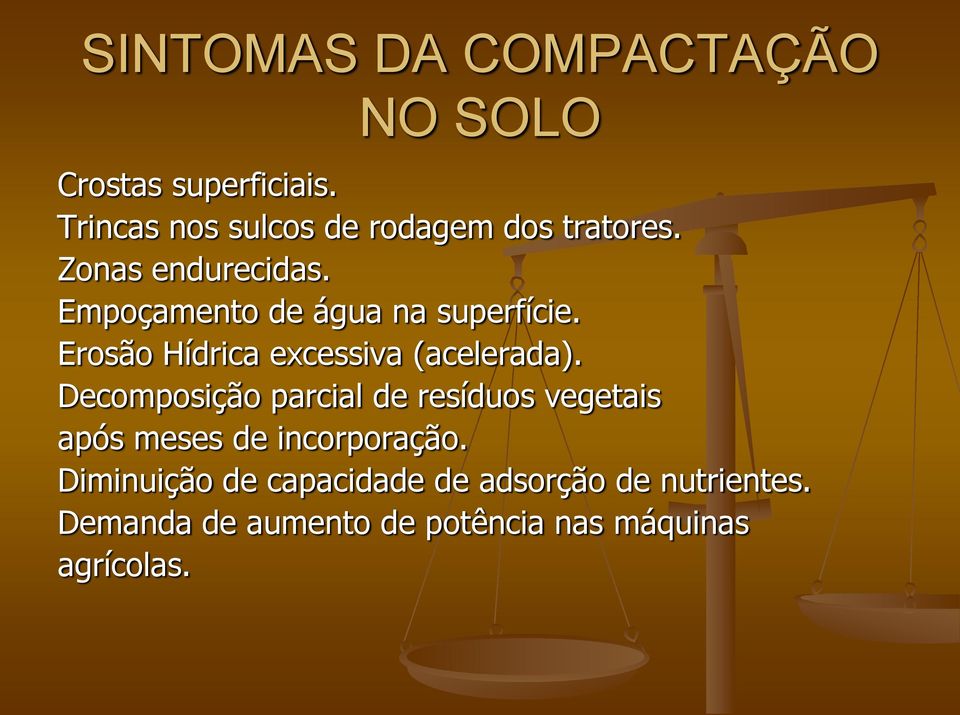 SINTOMAS DA COMPACTAÇÃO NO SOLO

Crostas superficiais.
Trincas nos sulcos de rodagem dos tratores.
Zonas endurecidas.
Empoçamento de água na superfície.
Erosão Hídrica excessiva (acelerada).
Decomposição parcial de resíduos vegetais após meses de incorporação.
Diminuição de capacidade de adsorção de nutrientes.
Demanda de aumento de potência nas máquinas agrícolas.